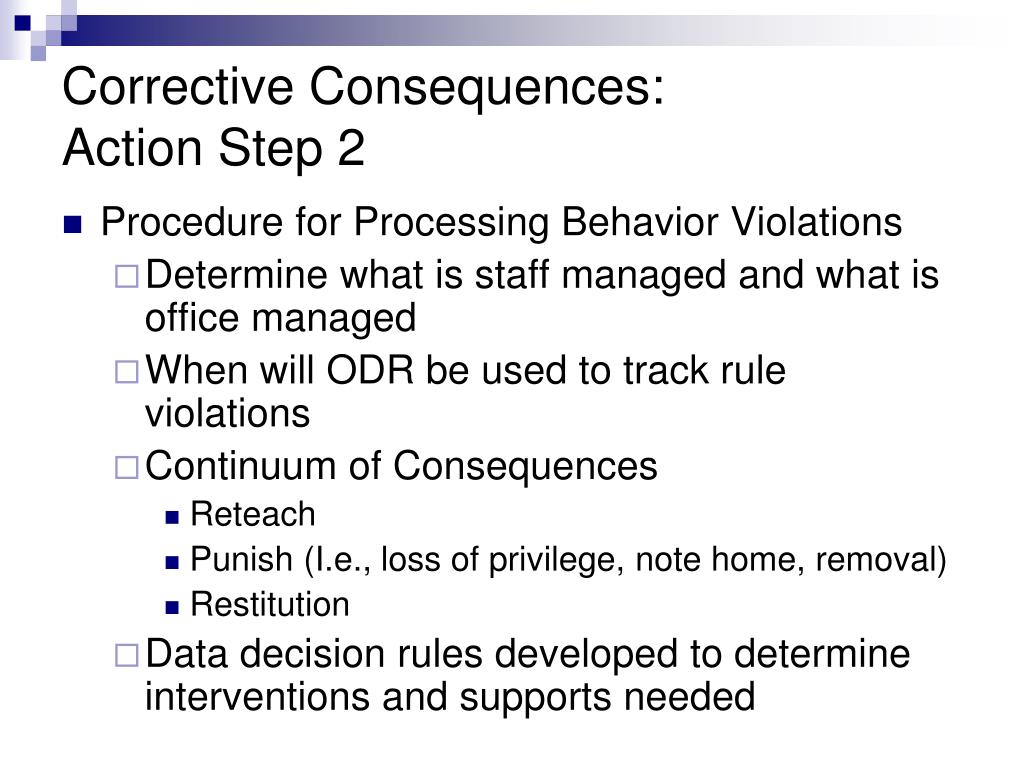 Corrective Consequences:
Action Step 2

Procedure for Processing Behavior Violations

Determine what is staff managed and what is office managed

When will ODR be used to track rule violations

Continuum of Consequences

Reteach

Punish (I.e., loss of privilege, note home, removal)

Restitution

Data decision rules developed to determine interventions and supports needed